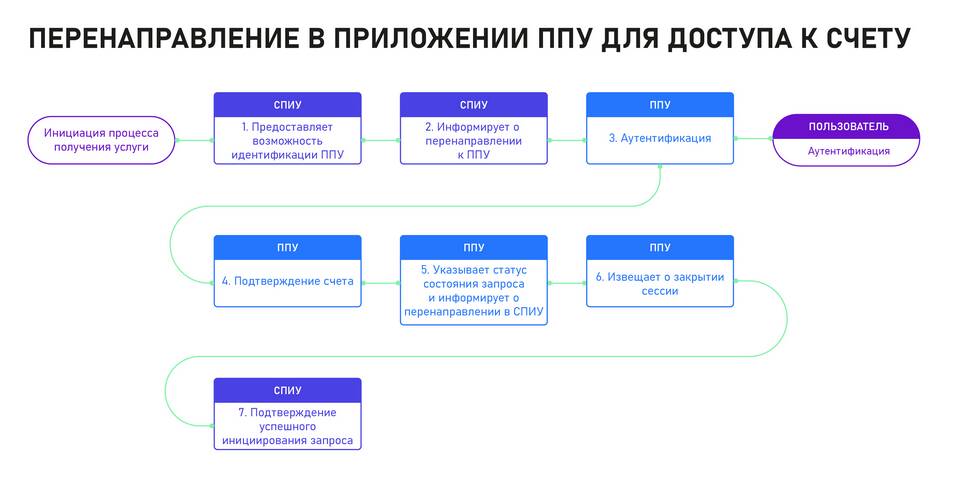 ПЕРЕНАПРАВЛЕНИЕ В ПРИЛОЖЕНИИ ППУ ДЛЯ ДОСТУПА К СЧЕТУ

Инициация процесса получения услуги

СПИУ
1. Предоставляет возможность идентификации ППУ

СПИУ
2. Информирует о перенаправлении к ППУ

ППУ
3. Аутентификация

ПОЛЬЗОВАТЕЛЬ
Аутентификация

ППУ
4. Подтверждение счета

ППУ
5. Указывает статус состояния запроса и информирует о перенаправлении в СПИУ

ППУ
6. Извещает о закрытии сессии

СПИУ
7. Подтверждение успешного инициирования запроса